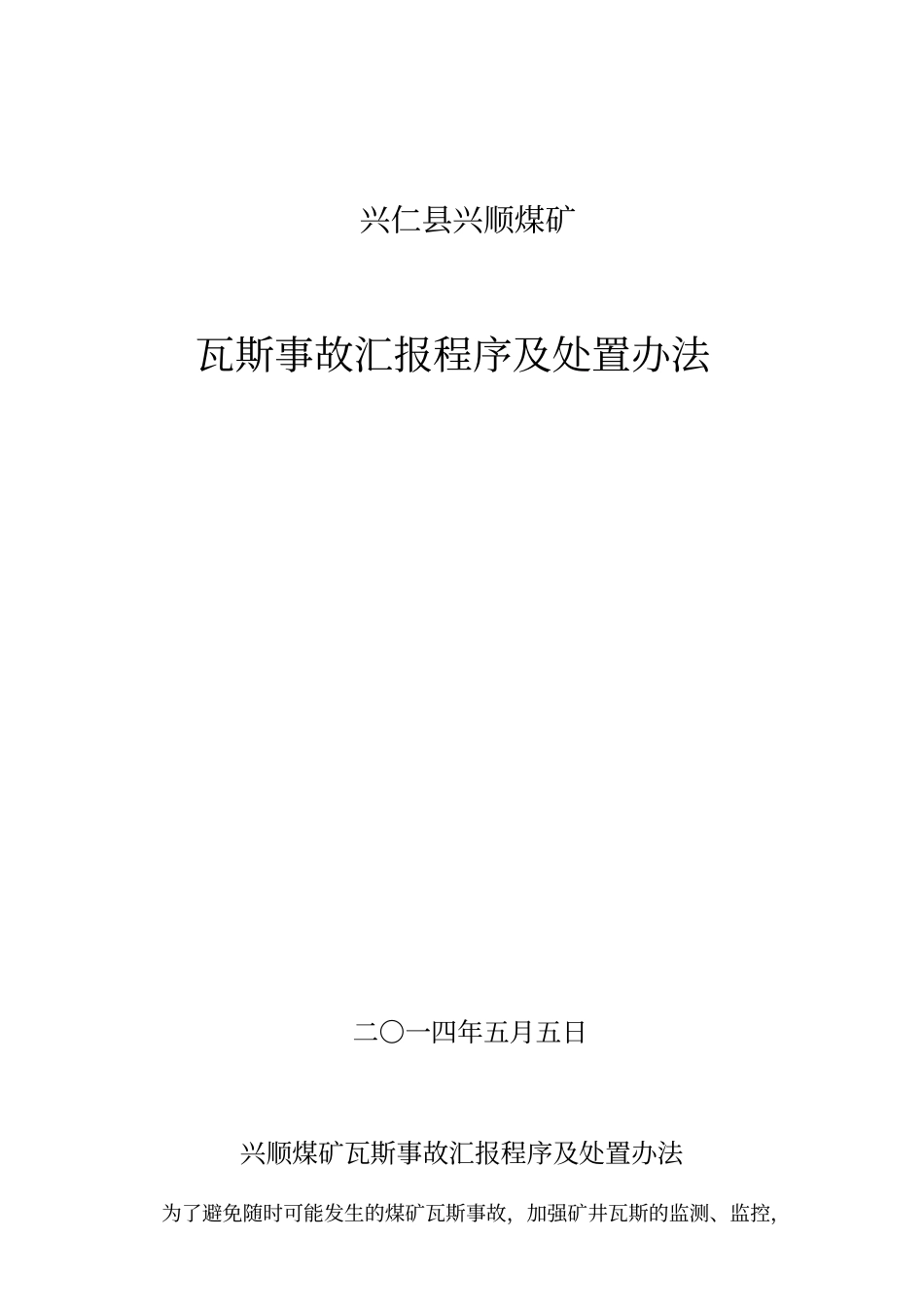 兴仁县兴顺煤矿

瓦斯事故汇报程序及处置办法

二〇一四年五月五日

兴顺煤矿瓦斯事故汇报程序及处置办法

为了避免随时可能发生的煤矿瓦斯事故，加强矿井瓦斯的监测、监控，